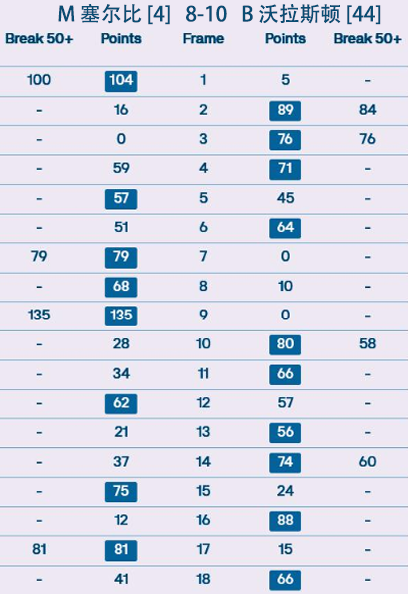 M 塞尔比 [4] 8-10 B 沃拉斯顿 [44]

| Break 50+ | Points | Frame | Points | Break 50+ |
|---|---|---|---|---|
| 100 | 104 | 1 | 5 | - |
| - | 16 | 2 | 89 | 84 |
| - | 0 | 3 | 76 | 76 |
| - | 59 | 4 | 71 | - |
| - | 57 | 5 | 45 | - |
| - | 51 | 6 | 64 | - |
| 79 | 79 | 7 | 0 | - |
| - | 68 | 8 | 10 | - |
| 135 | 135 | 9 | 0 | - |
| - | 28 | 10 | 80 | 58 |
| - | 34 | 11 | 66 | - |
| - | 62 | 12 | 57 | - |
| - | 21 | 13 | 56 | - |
| - | 37 | 14 | 74 | 60 |
| - | 75 | 15 | 24 | - |
| - | 12 | 16 | 88 | - |
| 81 | 81 | 17 | 15 | - |
| - | 41 | 18 | 66 | - |